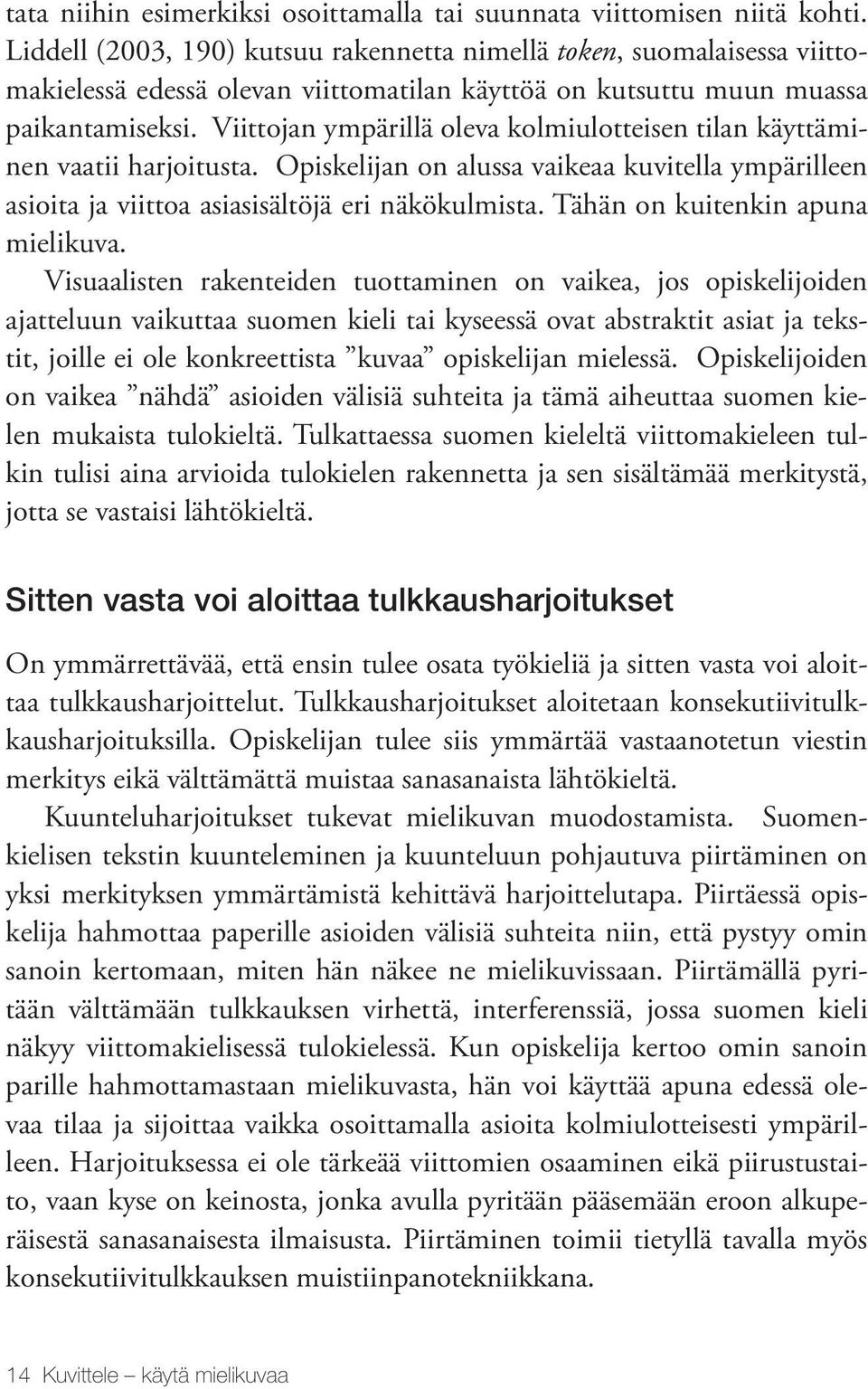 tata niihin esimerkiksi osoittamalla tai suunnata viittomisen niitä kohti. Liddell (2003, 190) kutsuu rakennetta nimellä token, suomalaisessa viittomakielessä edessä olevan viittomatilan käyttöä on kutsuttu muun muassa paikantamiseksi. Viittojan ympärillä oleva kolmiulotteisen tilan käyttäminen vaatii harjoitusta. Opiskelijan on alussa vaikeaa kuvitella ympärilleen asioita ja viittoa asiasisältöjä eri näkökulmista. Tähän on kuitenkin apuna mielikuva.

Visuaalisten rakenteiden tuottaminen on vaikea, jos opiskelijoiden ajatteluun vaikuttaa suomen kieli tai kyseessä ovat abstraktit asiat ja tekstit, joille ei ole konkreettista ”kuvaa” opiskelijan mielessä. Opiskelijoiden on vaikea ”nähdä” asioiden välisiä suhteita ja tämä aiheuttaa suomen kielen mukaista tulokieltä. Tulkattaessa suomen kieleltä viittomakieleen tulkin tulisi aina arvioida tulokielen rakennetta ja sen sisältämää merkitystä, jotta se vastaisi lähtökieltä.

Sitten vasta voi aloittaa tulkkausharjoitukset

On ymmärrettävää, että ensin tulee osata työkieliä ja sitten vasta voi aloittaa tulkkausharjoittelut. Tulkkausharjoitukset aloitetaan konsekutiivitulkkausharjoituksilla. Opiskelijan tulee siis ymmärtää vastaanotetun viestin merkitys eikä välttämättä muistaa sanasanaista lähtökieltä.

Kuunteluharjoitukset tukevat mielikuvan muodostamista. Suomenkielisen tekstin kuunteleminen ja kuunteluun pohjautuva piirtäminen on yksi merkityksen ymmärtämistä kehittävä harjoittelutapa. Piirtäessä opiskelija hahmottaa paperille asioiden välisiä suhteita niin, että pystyy omin sanoin kertomaan, miten hän näkee ne mielikuvissaan. Piirtämällä pyritään välttämään tulkkauksen virhettä, interferenssiä, jossa suomen kieli näkyy viittomakielisessä tulokielessä. Kun opiskelija kertoo omin sanoin parille hahmottamastaan mielikuvasta, hän voi käyttää apuna edessä olevaa tilaa ja sijoittaa vaikka osoittamalla asioita kolmiulotteisesti ympärilleen. Harjoituksessa ei ole tärkeää viittomien osaaminen eikä piirustustaito, vaan kyse on keinosta, jonka avulla pyritään pääsemään eroon alkuperäisestä sanasanaisesta ilmaisusta. Piirtäminen toimii tietyllä tavalla myös konsekutiivitulkkauksen muistiinpanotekniikkana.

14 Kuvittele – käytä mielikuvaa